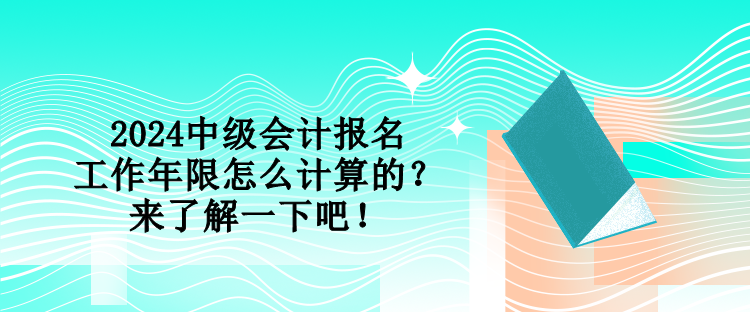 2024中级会计报名
工作年限怎么计算的？
来了解一下吧！